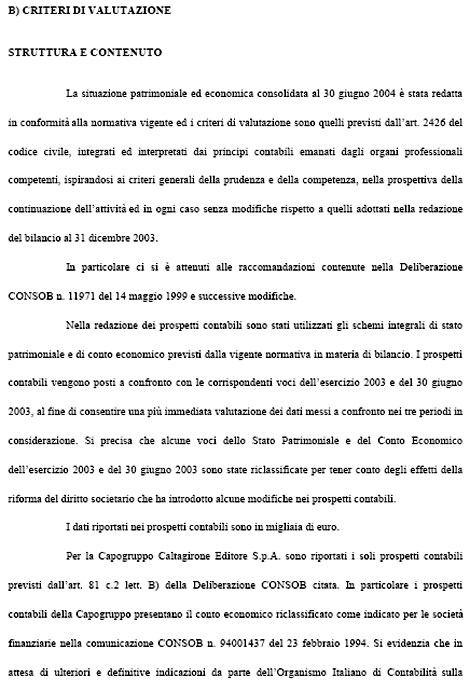 B) CRITERI DI VALUTAZIONE

STRUTTURA E CONTENUTO

La situazione patrimoniale ed economica consolidata al 30 giugno 2004 è stata redatta in conformità alla normativa vigente ed i criteri di valutazione sono quelli previsti dall'art. 2426 del codice civile, integrati ed interpretati dai principi contabili emanati dagli organi professionali competenti, ispirandosi ai criteri generali della prudenza e della competenza, nella prospettiva della continuazione dell'attività ed in ogni caso senza modifiche rispetto a quelli adottati nella redazione del bilancio al 31 dicembre 2003.

In particolare ci si è attenuti alle raccomandazioni contenute nella Deliberazione CONSOB n. 11971 del 14 maggio 1999 e successive modifiche.

Nella redazione dei prospetti contabili sono stati utilizzati gli schemi integrali di stato patrimoniale e di conto economico previsti dalla vigente normativa in materia di bilancio. I prospetti contabili vengono posti a confronto con le corrispondenti voci dell'esercizio 2003 e del 30 giugno 2003, al fine di consentire una più immediata valutazione dei dati messi a confronto nei tre periodi in considerazione. Si precisa che alcune voci dello Stato Patrimoniale e del Conto Economico dell'esercizio 2003 e del 30 giugno 2003 sono state riclassificate per tener conto degli effetti della riforma del diritto societario che ha introdotto alcune modifiche nei prospetti contabili.

I dati riportati nei prospetti contabili sono in migliaia di euro.

Per la Capogruppo Caltagirone Editore S.p.A. sono riportati i soli prospetti contabili previsti dall'art. 81 c.2 lett. B) della Deliberazione CONSOB citata. In particolare i prospetti contabili della Capogruppo presentano il conto economico riclassificato come indicato per le società finanziarie nella comunicazione CONSOB n. 94001437 del 23 febbraio 1994. Si evidenzia che in attesa di ulteriori e definitive indicazioni da parte dell'Organismo Italiano di Contabilità sulla